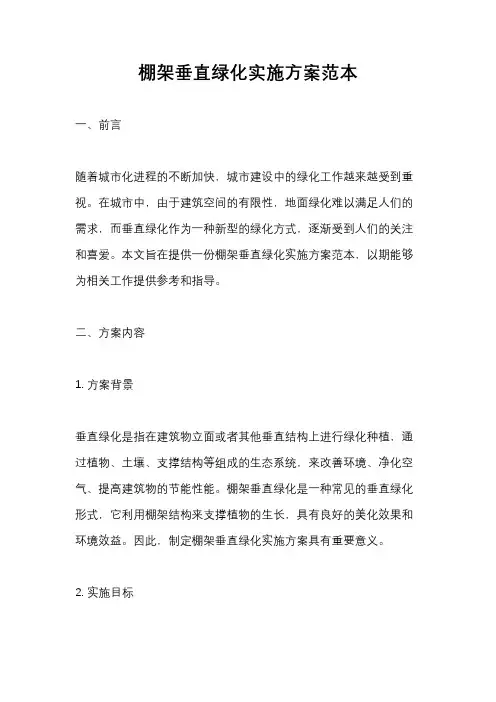 棚架垂直绿化实施方案范本

一、前言

随着城市化进程的不断加快，城市建设中的绿化工作越来越受到重视。在城市中，由于建筑空间的有限性，地面绿化难以满足人们的需求，而垂直绿化作为一种新型的绿化方式，逐渐受到人们的关注和喜爱。本文旨在提供一份棚架垂直绿化实施方案范本，以期能够为相关工作提供参考和指导。

二、方案内容

1. 方案背景

垂直绿化是指在建筑物立面或者其他垂直结构上进行绿化种植，通过植物、土壤、支撑结构等组成的生态系统，来改善环境、净化空气、提高建筑物的节能性能。棚架垂直绿化是一种常见的垂直绿化形式，它利用棚架结构来支撑植物的生长，具有良好的美化效果和环境效益。因此，制定棚架垂直绿化实施方案具有重要意义。

2. 实施目标